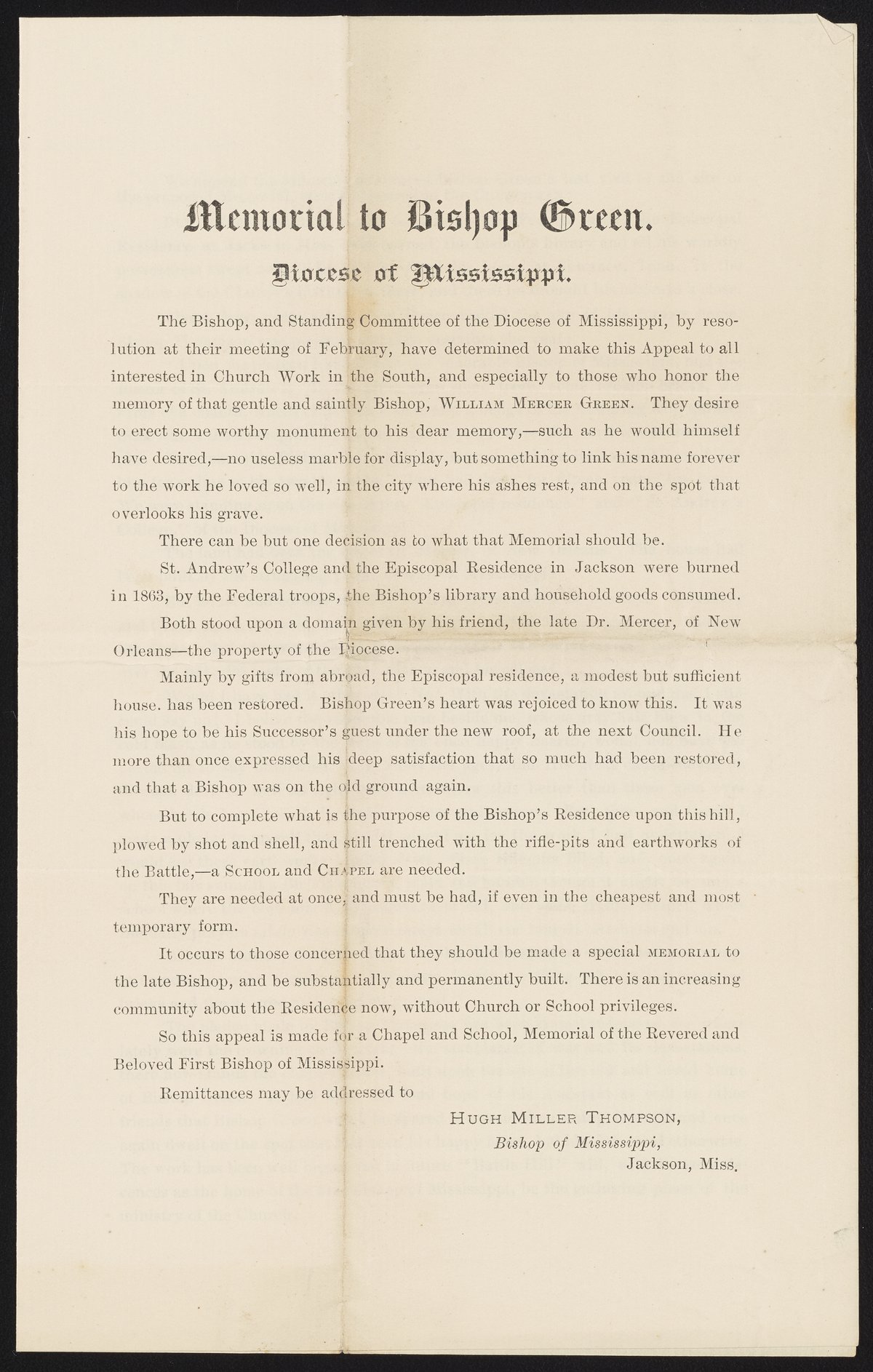 Memorial to Bishop Green.

Diocese of Mississippi.

The Bishop, and Standing Committee of the Diocese of Mississippi, by resolution at their meeting of February, have determined to make this Appeal to all interested in Church Work in the South, and especially to those who honor the memory of that gentle and saintly Bishop, William Mercer Green. They desire to erect some worthy monument to his dear memory,—such as he would himself have desired,—no useless marble for display, but something to link his name forever to the work he loved so well, in the city where his ashes rest, and on the spot that overlooks his grave.

There can be but one decision as to what that Memorial should be.

St. Andrew's College and the Episcopal Residence in Jackson were burned in 1863, by the Federal troops, the Bishop's library and household goods consumed.

Both stood upon a domain given by his friend, the late Dr. Mercer, of New Orleans—the property of the Diocese.

Mainly by gifts from abroad, the Episcopal residence, a modest but sufficient house. has been restored. Bishop Green's heart was rejoiced to know this. It was his hope to be his Successor's guest under the new roof, at the next Council. He more than once expressed his deep satisfaction that so much had been restored, and that a Bishop was on the old ground again.

But to complete what is the purpose of the Bishop's Residence upon this hill, plowed by shot and shell, and still trenched with the rifle-pits and earthworks of the Battle,—a School and Chapel are needed.

They are needed at once, and must be had, if even in the cheapest and most temporary form.

It occurs to those concerned that they should be made a special memorial to the late Bishop, and be substantially and permanently built. There is an increasing community about the Residence now, without Church or School privileges.

So this appeal is made for a Chapel and School, Memorial of the Revered and Beloved First Bishop of Mississippi.

Remittances may be addressed to

Hugh Miller Thompson,
Bishop of Mississippi,
Jackson, Miss.